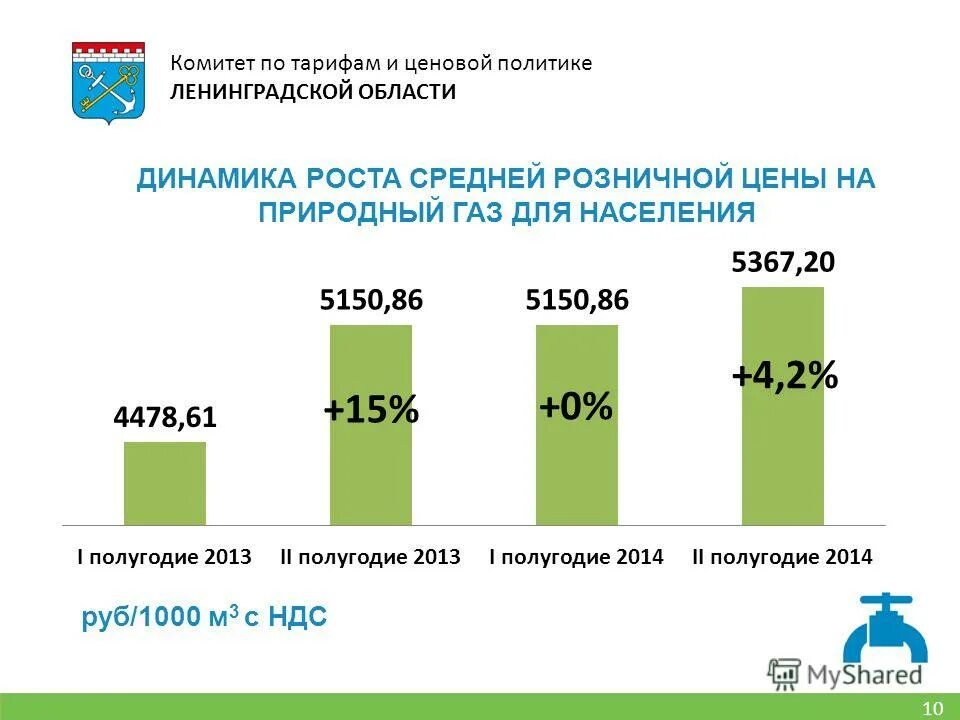 Комитет по тарифам и ценовой политике
ЛЕНИНГРАДСКОЙ ОБЛАСТИ

ДИНАМИКА РОСТА СРЕДНЕЙ РОЗНИЧНОЙ ЦЕНЫ НА ПРИРОДНЫЙ ГАЗ ДЛЯ НАСЕЛЕНИЯ

4478,61
5150,86
+15%
5150,86
+0%
5367,20
+4,2%

I полугодие 2013
II полугодие 2013
I полугодие 2014
II полугодие 2014

руб/1000 м$^3$ с НДС

MyShared

10